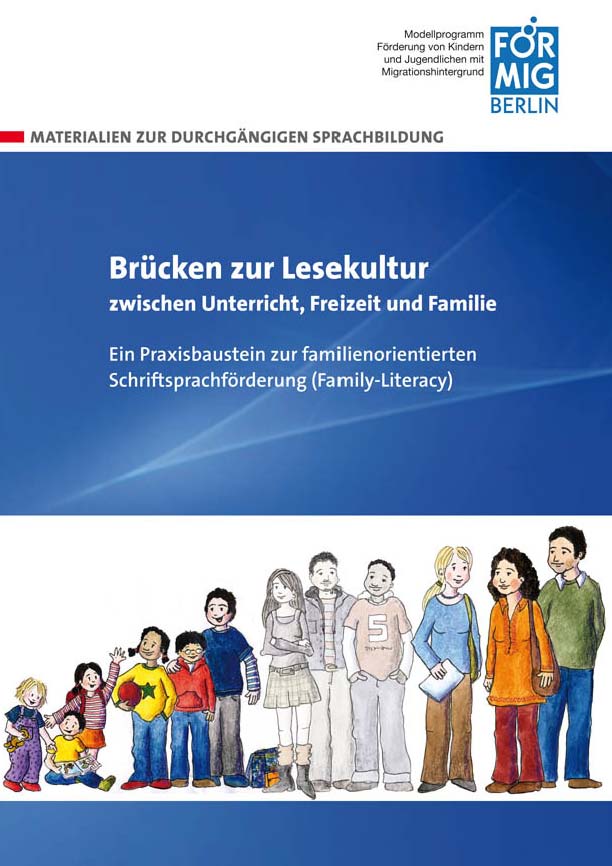 Modellprogramm Förderung von Kindern und Jugendlichen mit Migrationshintergrund

FÖR MIG BERLIN

MATERIALIEN ZUR DURCHGÄNGIGEN SPRACHBILDUNG

Brücken zur Lesekultur
zwischen Unterricht, Freizeit und Familie

Ein Praxisbaustein zur familienorientierten Schriftsprachförderung (Family-Literacy)

5